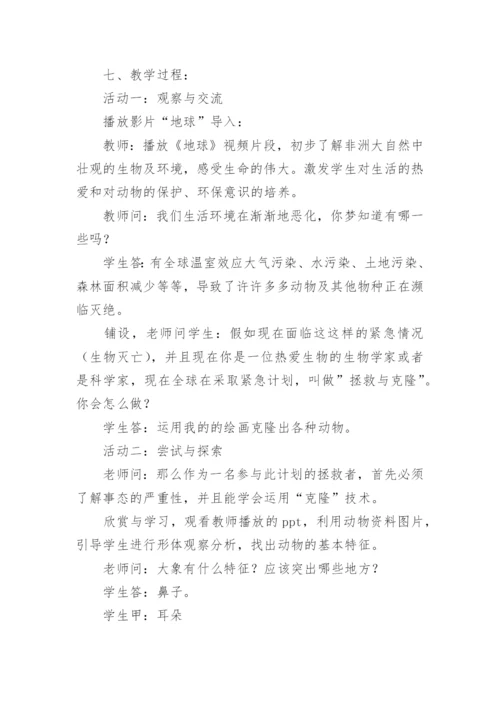 七、教学过程：

活动一：观察与交流

播放影片“地球”导入：

教师：播放《地球》视频片段，初步了解非洲大自然中壮观的生物及环境，感受生命的伟大。激发学生对生活的热爱和对动物的保护、环保意识的培养。

教师问：我们生活环境在渐渐地恶化，你梦知道有哪一些吗？

学生答：有全球温室效应大气污染、水污染、土地污染、森林面积减少等等，导致了许许多多动物及其他物种正在濒临灭绝。

铺设，老师问学生：假如现在面临这这样的紧急情况（生物灭亡），并且现在你是一位热爱生物的生物学家或者是科学家，现在全球在采取紧急计划，叫做”拯救与克隆”。你会怎么做？

学生答：运用我的的绘画克隆出各种动物。

活动二：尝试与探索

老师问：那么作为一名参与此计划的拯救者，首先必须了解事态的严重性，并且能学会运用“克隆”技术。

欣赏与学习，观看教师播放的 ppt，利用动物资料图片，引导学生进行形体观察分析，找出动物的基本特征。

老师问：大象有什么特征？应该突出哪些地方？

学生答：鼻子。

学生甲：耳朵